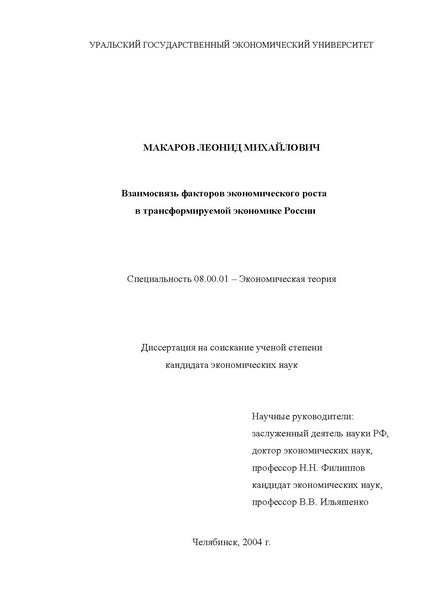 УРАЛЬСКИЙ ГОСУДАРСТВЕННЫЙ ЭКОНОМИЧЕСКИЙ УНИВЕРСИТЕТ

МАКАРОВ ЛЕОНИД МИХАЙЛОВИЧ

Взаимосвязь факторов экономического роста
в трансформируемой экономике России

Специальность 08.00.01 – Экономическая теория

Диссертация на соискание ученой степени
кандидата экономических наук

Научные руководители:
заслуженный деятель науки РФ,
доктор экономических наук,
профессор Н.Н. Филиппов
кандидат экономических наук,
профессор В.В. Ильяшенко

Челябинск, 2004 г.